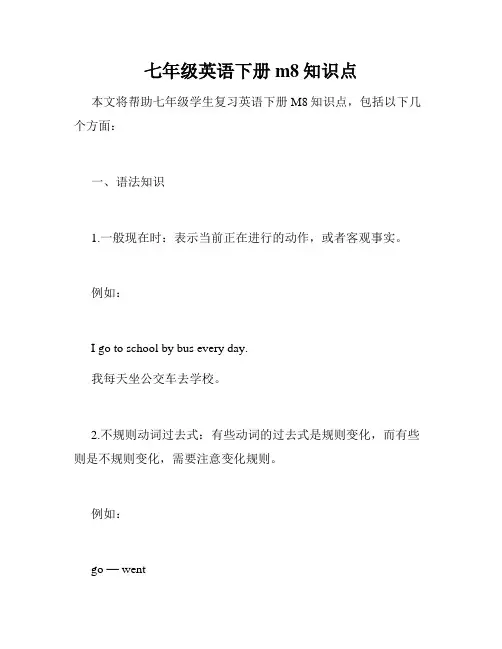 七年级英语下册 m8 知识点

本文将帮助七年级学生复习英语下册 M8 知识点，包括以下几个方面：

一、语法知识

1.一般现在时：表示当前正在进行的动作，或者客观事实。

例如：

I go to school by bus every day.

我每天坐公交车去学校。

2.不规则动词过去式：有些动词的过去式是规则变化，而有些则是不规则变化，需要注意变化规则。

例如：

go — went